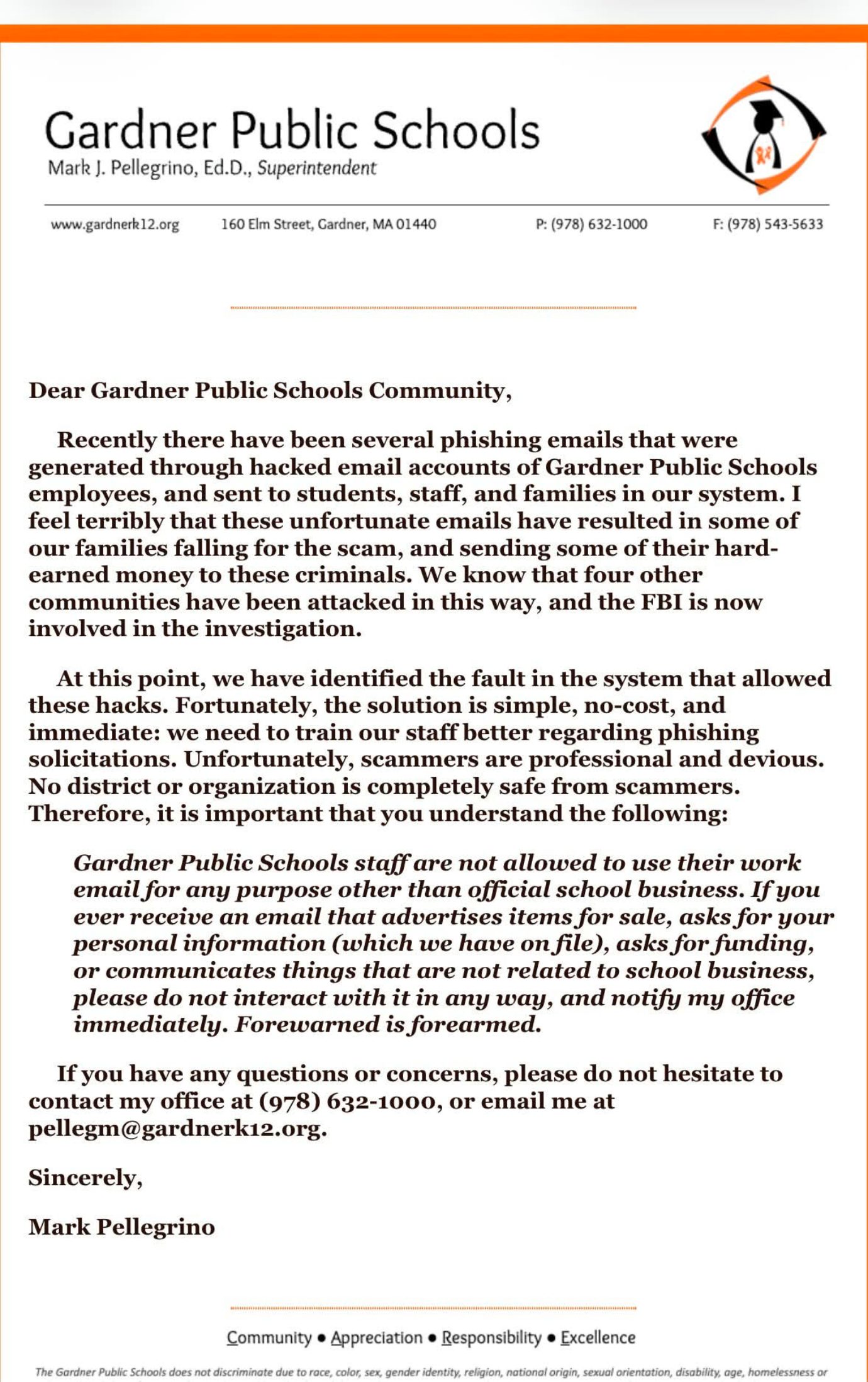 Gardner Public Schools
Mark J. Pellegrino, Ed.D., Superintendent

www.gardnerk12.org 160 Elm Street, Gardner, MA 01440 P: (978) 632-1000 F: (978) 543-5633

Dear Gardner Public Schools Community,

Recently there have been several phishing emails that were generated through hacked email accounts of Gardner Public Schools employees, and sent to students, staff, and families in our system. I feel terribly that these unfortunate emails have resulted in some of our families falling for the scam, and sending some of their hard-earned money to these criminals. We know that four other communities have been attacked in this way, and the FBI is now involved in the investigation.

At this point, we have identified the fault in the system that allowed these hacks. Fortunately, the solution is simple, no-cost, and immediate: we need to train our staff better regarding phishing solicitations. Unfortunately, scammers are professional and devious. No district or organization is completely safe from scammers. Therefore, it is important that you understand the following:

Gardner Public Schools staff are not allowed to use their work email for any purpose other than official school business. If you ever receive an email that advertises items for sale, asks for your personal information (which we have on file), asks for funding, or communicates things that are not related to school business, please do not interact with it in any way, and notify my office immediately. Forewarned is forearmed.

If you have any questions or concerns, please do not hesitate to contact my office at (978) 632-1000, or email me at pellegm@gardnerk12.org.

Sincerely,

Mark Pellegrino

Community • Appreciation • Responsibility • Excellence

The Gardner Public Schools does not discriminate due to race, color, sex, gender identity, religion, national origin, sexual orientation, disability, age, homelessness or